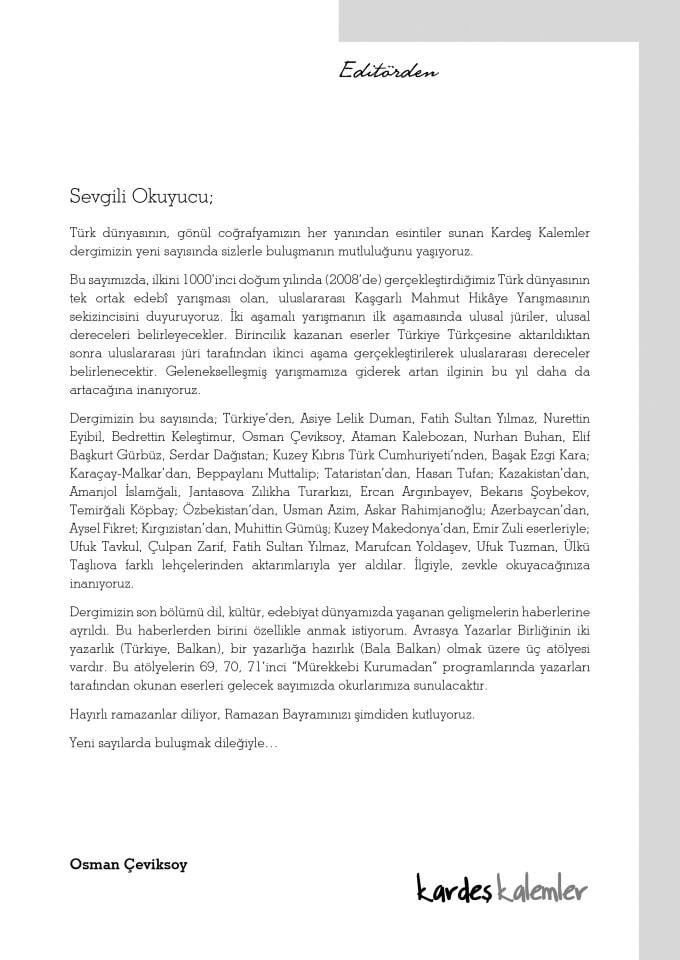 Editörden

Sevgili Okuyucu;

Türk dünyasının, gönül coğrafyamızın her yanından esintiler sunan Kardeş Kalemler dergimizin yeni sayısında sizlerle buluşmanın mutluluğunu yaşıyoruz.

Bu sayımızda, ilkini 1000'inci doğum yılında (2008'de) gerçekleştirdiğimiz Türk dünyasının tek ortak edebî yarışması olan, uluslararası Kaşgarlı Mahmut Hikâye Yarışmasının sekizincisini duyuruyoruz. İki aşamalı yarışmanın ilk aşamasında ulusal jüriler, ulusal dereceleri belirleyecekler. Birincilik kazanan eserler Türkiye Türkçesine aktarıldıktan sonra uluslararası jüri tarafından ikinci aşama gerçekleştirilerek uluslararası dereceler belirlenecektir. Gelenekselleşmiş yarışmamıza giderek artan ilginin bu yıl daha da artacağına inanıyoruz.

Dergimizin bu sayısında; Türkiye'den, Asiye Lelik Duman, Fatih Sultan Yılmaz, Nurettin Eyibil, Bedrettin Keleştimur, Osman Çeviksoy, Ataman Kalebozan, Nurhan Buhan, Elif Başkurt Gürbüz, Serdar Dağıstan; Kuzey Kıbrıs Türk Cumhuriyeti'nden, Başak Ezgi Kara; Karaçay-Malkar'dan, Beppaylanı Muttalip; Tataristan'dan, Hasan Tufan; Kazakistan'dan, Amanjol İslamğali, Jantasova Zılikha Turarkızı, Ercan Argınbayev, Bekarıs Şoybekov, Temirğali Köpbay; Özbekistan'dan, Usman Azim, Askar Rahimjanoğlu; Azerbaycan'dan, Aysel Fikret; Kırgızistan'dan, Muhittin Gümüş; Kuzey Makedonya'dan, Emir Zuli eserleriyle; Ufuk Tavkul, Çulpan Zarif, Fatih Sultan Yılmaz, Marufcan Yoldaşev, Ufuk Tuzman, Ülkü Taşlıova farklı lehçelerinden aktarımlarıyla yer aldılar. İlgiyle, zevkle okuyacağınıza inanıyoruz.

Dergimizin son bölümü dil, kültür, edebiyat dünyamızda yaşanan gelişmelerin haberlerine ayrıldı. Bu haberlerden birini özellikle anmak istiyorum. Avrasya Yazarlar Birliğinin iki yazarlık (Türkiye, Balkan), bir yazarlığa hazırlık (Bala Balkan) olmak üzere üç atölyesi vardır. Bu atölyelerin 69, 70, 71'inci "Mürekkebi Kurumadan" programlarında yazarları tarafından okunan eserleri gelecek sayımızda okurlarımıza sunulacaktır.

Hayırlı ramazanlar diliyor, Ramazan Bayramınızı şimdiden kutluyoruz.

Yeni sayılarda buluşmak dileğiyle…

Osman Çeviksoy

kardeş kalemler